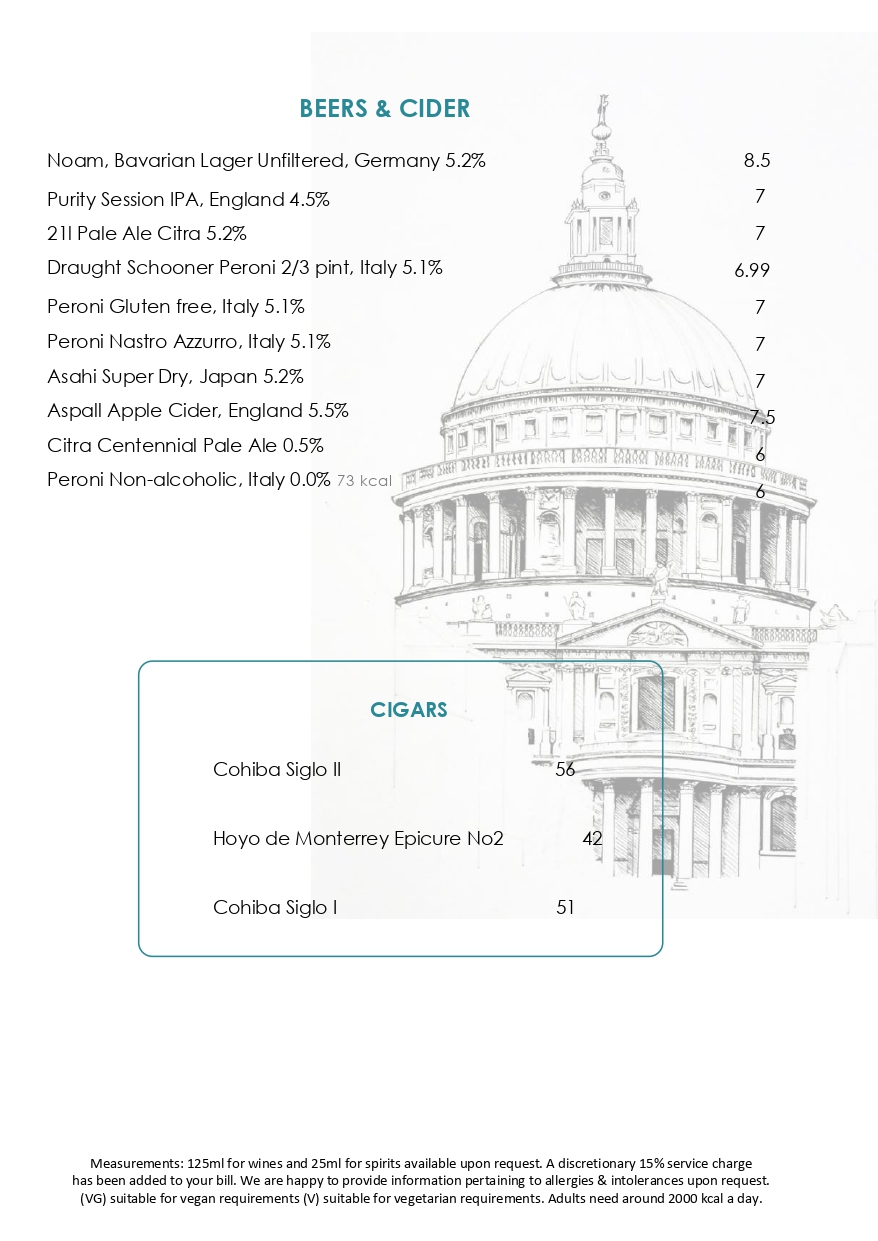 BEERS & CIDER

Noam, Bavarian Lager Unfiltered, Germany 5.2% 8.5

Purity Session IPA, England 4.5% 7

21l Pale Ale Citra 5.2% 7

Draught Schooner Peroni 2/3 pint, Italy 5.1% 6.99

Peroni Gluten free, Italy 5.1% 7

Peroni Nastro Azzurro, Italy 5.1% 7

Asahi Super Dry, Japan 5.2% 7

Aspall Apple Cider, England 5.5% 7.5

Citra Centennial Pale Ale 0.5% 6

Peroni Non-alcoholic, Italy 0.0% 73 kcal 6

CIGARS

Cohiba Siglo II 56

Hoyo de Monterrey Epicure No2 42

Cohiba Siglo I 51

Measurements: 125ml for wines and 25ml for spirits available upon request. A discretionary 15% service charge has been added to your bill. We are happy to provide information pertaining to allergies & intolerances upon request. (VG) suitable for vegan requirements (V) suitable for vegetarian requirements. Adults need around 2000 kcal a day.